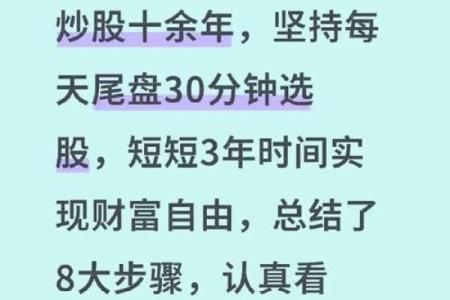 炒股十余年，坚持每天尾盘30分钟选股，短短3年时间实现财富自由，总结了8大步骤，认真看